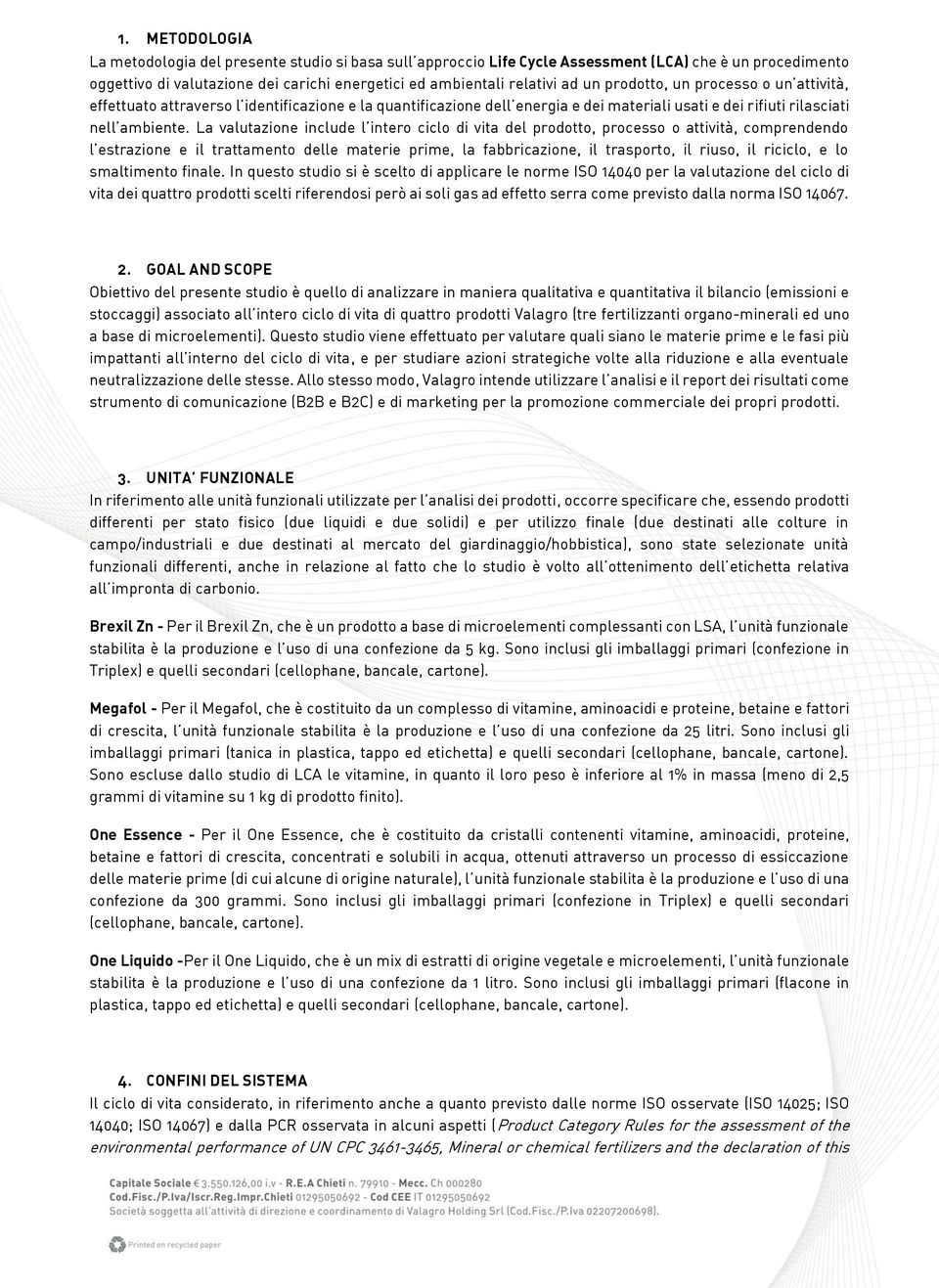 1. METODOLOGIA

La metodologia del presente studio si basa sull'approccio Life Cycle Assessment (LCA) che è un procedimento oggettivo di valutazione dei carichi energetici ed ambientali relativi ad un prodotto, un processo o un'attività, effettuato attraverso l'identificazione e la quantificazione dell'energia e dei materiali usati e dei rifiuti rilasciati nell'ambiente. La valutazione include l'intero ciclo di vita del prodotto, processo o attività, comprendendo l'estrazione e il trattamento delle materie prime, la fabbricazione, il trasporto, il riuso, il riciclo, e lo smaltimento finale. In questo studio si è scelto di applicare le norme ISO 14040 per la valutazione del ciclo di vita dei quattro prodotti scelti riferendosi però ai soli gas ad effetto serra come previsto dalla norma ISO 14067.

2. GOAL AND SCOPE

Obiettivo del presente studio è quello di analizzare in maniera qualitativa e quantitativa il bilancio (emissioni e stoccaggi) associato all'intero ciclo di vita di quattro prodotti Valagro (tre fertilizzanti organo-minerali ed uno a base di microelementi). Questo studio viene effettuato per valutare quali siano le materie prime e le fasi più impattanti all'interno del ciclo di vita, e per studiare azioni strategiche volte alla riduzione e alla eventuale neutralizzazione delle stesse. Allo stesso modo, Valagro intende utilizzare l'analisi e il report dei risultati come strumento di comunicazione (B2B e B2C) e di marketing per la promozione commerciale dei propri prodotti.

3. UNITA' FUNZIONALE

In riferimento alle unità funzionali utilizzate per l'analisi dei prodotti, occorre specificare che, essendo prodotti differenti per stato fisico (due liquidi e due solidi) e per utilizzo finale (due destinati alle colture in campo/industriali e due destinati al mercato del giardinaggio/hobbistica), sono state selezionate unità funzionali differenti, anche in relazione al fatto che lo studio è volto all'ottenimento dell'etichetta relativa all'impronta di carbonio.

Brexil Zn - Per il Brexil Zn, che è un prodotto a base di microelementi complessanti con LSA, l'unità funzionale stabilita è la produzione e l'uso di una confezione da 5 kg. Sono inclusi gli imballaggi primari (confezione in Triplex) e quelli secondari (cellophane, bancale, cartone).

Megafol - Per il Megafol, che è costituito da un complesso di vitamine, aminoacidi e proteine, betaine e fattori di crescita, l'unità funzionale stabilita è la produzione e l'uso di una confezione da 25 litri. Sono inclusi gli imballaggi primari (tanica in plastica, tappo ed etichetta) e quelli secondari (cellophane, bancale, cartone). Sono escluse dallo studio di LCA le vitamine, in quanto il loro peso è inferiore al 1% in massa (meno di 2,5 grammi di vitamine su 1 kg di prodotto finito).

One Essence - Per il One Essence, che è costituito da cristalli contenenti vitamine, aminoacidi, proteine, betaine e fattori di crescita, concentrati e solubili in acqua, ottenuti attraverso un processo di essiccazione delle materie prime (di cui alcune di origine naturale), l'unità funzionale stabilita è la produzione e l'uso di una confezione da 300 grammi. Sono inclusi gli imballaggi primari (confezione in Triplex) e quelli secondari (cellophane, bancale, cartone).

One Liquido -Per il One Liquido, che è un mix di estratti di origine vegetale e microelementi, l'unità funzionale stabilita è la produzione e l'uso di una confezione da 1 litro. Sono inclusi gli imballaggi primari (flacone in plastica, tappo ed etichetta) e quelli secondari (cellophane, bancale, cartone).

4. CONFINI DEL SISTEMA

Il ciclo di vita considerato, in riferimento anche a quanto previsto dalle norme ISO osservate (ISO 14025; ISO 14040; ISO 14067) e dalla PCR osservata in alcuni aspetti (Product Category Rules for the assessment of the environmental performance of UN CPC 3461-3465, Mineral or chemical fertilizers and the declaration of this

Capitale Sociale € 3.550.126,00 i.v - R.E.A Chieti n. 79910 - Mecc. Ch 000280
Cod.Fisc./P.Iva/Iscr.Reg.Impr.Chieti 01295050692 - Cod CEE IT 01295050692
Società soggetta all'attività di direzione e coordinamento di Valagro Holding Srl (Cod.Fisc./P.Iva 02207200698).

Printed on recycled paper